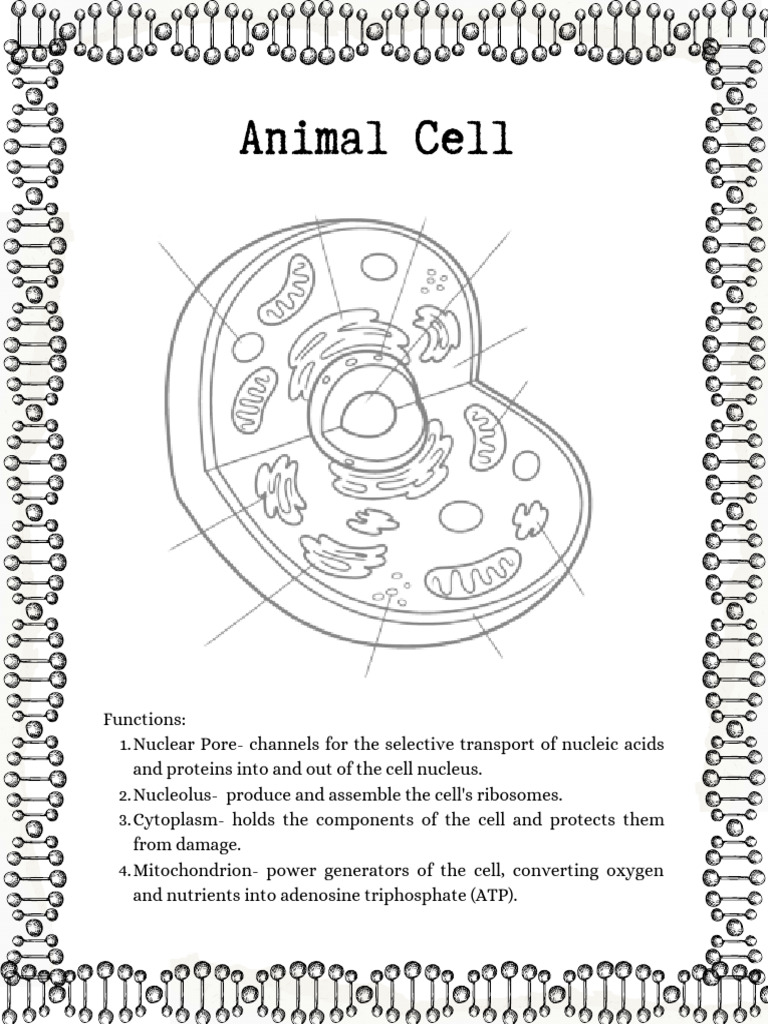 Animal Cell

Functions:

1. Nuclear Pore- channels for the selective transport of nucleic acids and proteins into and out of the cell nucleus.
2. Nucleolus- produce and assemble the cell's ribosomes.
3. Cytoplasm- holds the components of the cell and protects them from damage.
4. Mitochondrion- power generators of the cell, converting oxygen and nutrients into adenosine triphosphate (ATP).